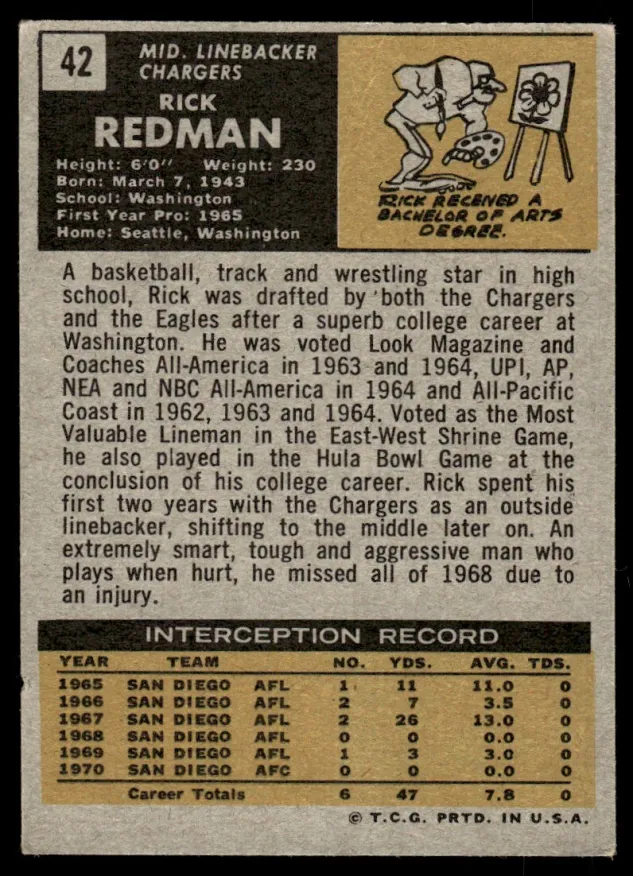 42

MID. LINEBACKER
CHARGERS

RICK
REDMAN

Height: 6'0" Weight: 230
Born: March 7, 1943
School: Washington
First Year Pro: 1965
Home: Seattle, Washington

RICK RECEIVED A BACHELOR OF ARTS DEGREE.

A basketball, track and wrestling star in high school, Rick was drafted by both the Chargers and the Eagles after a superb college career at Washington. He was voted Look Magazine and Coaches All-America in 1963 and 1964, UPI, AP, NEA and NBC All-America in 1964 and All-Pacific Coast in 1962, 1963 and 1964. Voted as the Most Valuable Lineman in the East-West Shrine Game, he also played in the Hula Bowl Game at the conclusion of his college career. Rick spent his first two years with the Chargers as an outside linebacker, shifting to the middle later on. An extremely smart, tough and aggressive man who plays when hurt, he missed all of 1968 due to an injury.

INTERCEPTION RECORD

| YEAR | TEAM | | NO. | YDS. | AVG. | TDS. |
|---|---|---|---|---|---|---|
| 1965 | SAN DIEGO | AFL | 1 | 11 | 11.0 | 0 |
| 1966 | SAN DIEGO | AFL | 2 | 7 | 3.5 | 0 |
| 1967 | SAN DIEGO | AFL | 2 | 26 | 13.0 | 0 |
| 1968 | SAN DIEGO | AFL | 0 | 0 | 0.0 | 0 |
| 1969 | SAN DIEGO | AFL | 1 | 3 | 3.0 | 0 |
| 1970 | SAN DIEGO | AFC | 0 | 0 | 0.0 | 0 |
| | Career Totals | | 6 | 47 | 7.8 | 0 |

© T.C.G. PRTD. IN U.S.A.